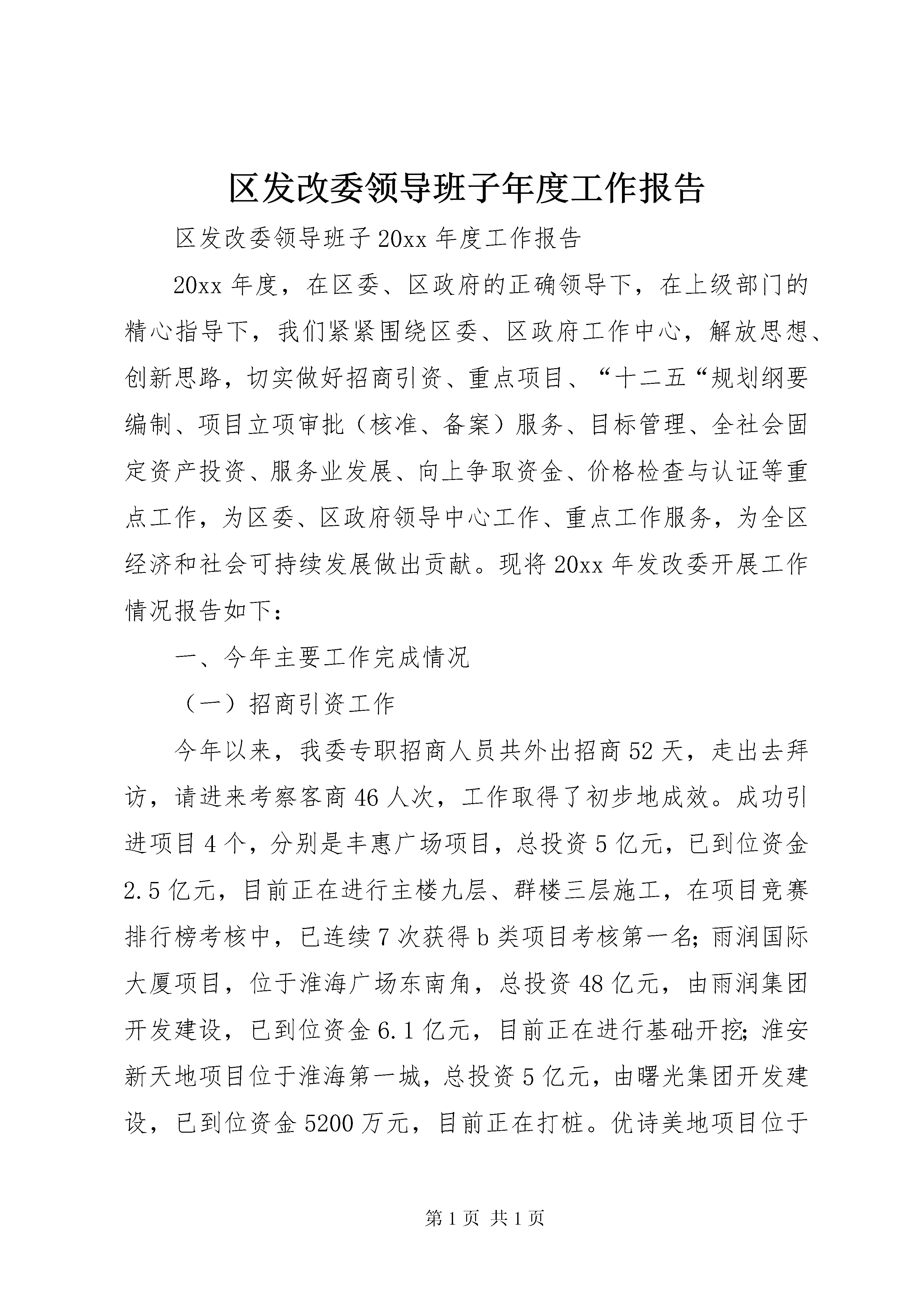 区发改委领导班子年度工作报告

区发改委领导班子20xx年度工作报告

20xx年度，在区委、区政府的正确领导下，在上级部门的精心指导下，我们紧紧围绕区委、区政府工作中心，解放思想、创新思路，切实做好招商引资、重点项目、“十二五“规划纲要编制、项目立项审批（核准、备案）服务、目标管理、全社会固定资产投资、服务业发展、向上争取资金、价格检查与认证等重点工作，为区委、区政府领导中心工作、重点工作服务，为全区经济和社会可持续发展做出贡献。现将20xx年发改委开展工作情况报告如下：

一、今年主要工作完成情况

（一）招商引资工作

今年以来，我委专职招商人员共外出招商52天，走出去拜访，请进来考察客商46人次，工作取得了初步地成效。成功引进项目4个，分别是丰惠广场项目，总投资5亿元，已到位资金2.5亿元，目前正在进行主楼九层、群楼三层施工，在项目竞赛排行榜考核中，已连续7次获得b类项目考核第一名；雨润国际大厦项目，位于淮海广场东南角，总投资48亿元，由雨润集团开发建设，已到位资金6.1亿元，目前正在进行基础开挖；淮安新天地项目位于淮海第一城，总投资5亿元，由曙光集团开发建设，已到位资金5200万元，目前正在打桩。优诗美地项目位于

第1页 共1页